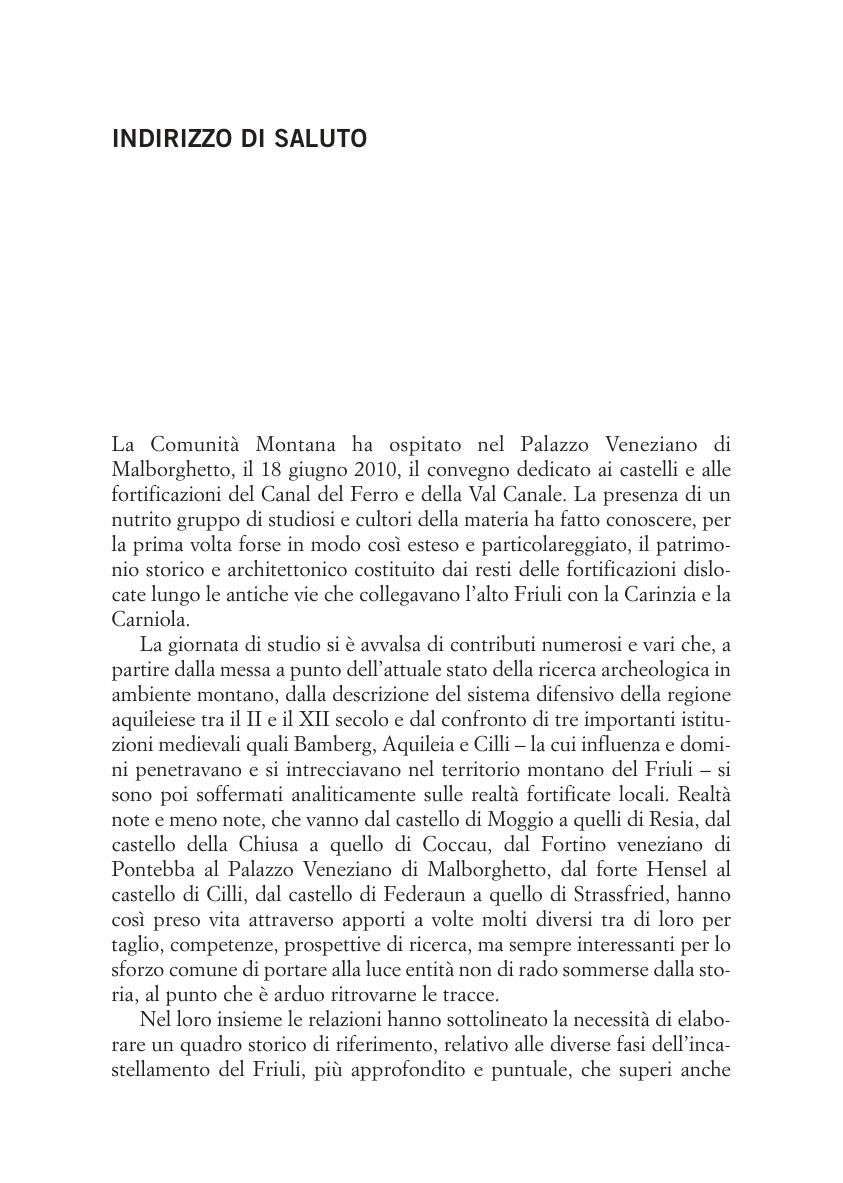 INDIRIZZO DI SALUTO

La Comunità Montana ha ospitato nel Palazzo Veneziano di Malborghetto, il 18 giugno 2010, il convegno dedicato ai castelli e alle fortificazioni del Canal del Ferro e della Val Canale. La presenza di un nutrito gruppo di studiosi e cultori della materia ha fatto conoscere, per la prima volta forse in modo così esteso e particolareggiato, il patrimonio storico e architettonico costituito dai resti delle fortificazioni dislocate lungo le antiche vie che collegavano l'alto Friuli con la Carinzia e la Carniola.

La giornata di studio si è avvalsa di contributi numerosi e vari che, a partire dalla messa a punto dell'attuale stato della ricerca archeologica in ambiente montano, dalla descrizione del sistema difensivo della regione aquileiese tra il II e il XII secolo e dal confronto di tre importanti istituzioni medievali quali Bamberg, Aquileia e Cilli – la cui influenza e domini penetravano e si intrecciavano nel territorio montano del Friuli – si sono poi soffermati analiticamente sulle realtà fortificate locali. Realtà note e meno note, che vanno dal castello di Moggio a quelli di Resia, dal castello della Chiusa a quello di Coccau, dal Fortino veneziano di Pontebba al Palazzo Veneziano di Malborghetto, dal forte Hensel al castello di Cilli, dal castello di Federaun a quello di Strassfried, hanno così preso vita attraverso apporti a volte molti diversi tra di loro per taglio, competenze, prospettive di ricerca, ma sempre interessanti per lo sforzo comune di portare alla luce entità non di rado sommerse dalla storia, al punto che è arduo ritrovarne le tracce.

Nel loro insieme le relazioni hanno sottolineato la necessità di elaborare un quadro storico di riferimento, relativo alle diverse fasi dell'incastellamento del Friuli, più approfondito e puntuale, che superi anche